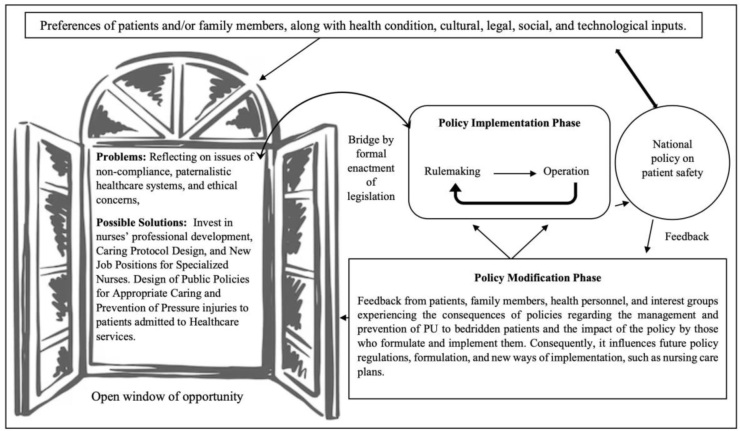 Preferences of patients and/or family members, along with health condition, cultural, legal, social, and technological inputs.

**Problems:** Reflecting on issues of non-compliance, paternalistic healthcare systems, and ethical concerns,

**Possible Solutions:** Invest in nurses' professional development, Caring Protocol Design, and New Job Positions for Specialized Nurses. Design of Public Policies for Appropriate Caring and Prevention of Pressure injuries to patients admitted to Healthcare services.

Open window of opportunity

Bridge by formal enactment of legislation

**Policy Implementation Phase**

Rulemaking

Operation

National policy on patient safety

Feedback

**Policy Modification Phase**

Feedback from patients, family members, health personnel, and interest groups experiencing the consequences of policies regarding the management and prevention of PU to bedridden patients and the impact of the policy by those who formulate and implement them. Consequently, it influences future policy regulations, formulation, and new ways of implementation, such as nursing care plans.